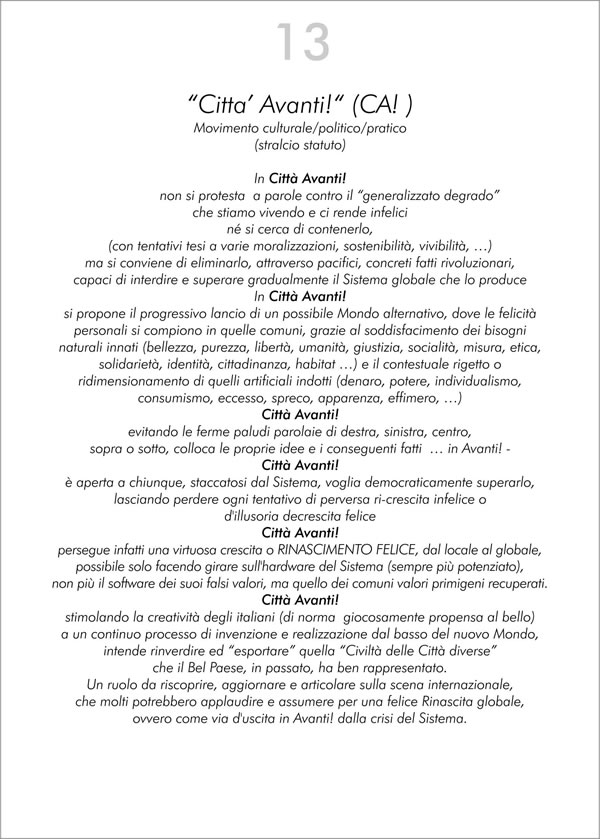 13

"Citta' Avanti!" (CA! )

Movimento culturale/politico/pratico
(stralcio statuto)

In Città Avanti!
non si protesta a parole contro il "generalizzato degrado"
che stiamo vivendo e ci rende infelici
né si cerca di contenerlo,
(con tentativi tesi a varie moralizzazioni, sostenibilità, vivibilità, …)
ma si conviene di eliminarlo, attraverso pacifici, concreti fatti rivoluzionari,
capaci di interdire e superare gradualmente il Sistema globale che lo produce

In Città Avanti!
si propone il progressivo lancio di un possibile Mondo alternativo, dove le felicità personali si compiono in quelle comuni, grazie al soddisfacimento dei bisogni naturali innati (bellezza, purezza, libertà, umanità, giustizia, socialità, misura, etica, solidarietà, identità, cittadinanza, habitat …) e il contestuale rigetto o ridimensionamento di quelli artificiali indotti (denaro, potere, individualismo, consumismo, eccesso, spreco, apparenza, effimero, …)

Città Avanti!
evitando le ferme paludi parolaie di destra, sinistra, centro,
sopra o sotto, colloca le proprie idee e i conseguenti fatti … in Avanti! -

Città Avanti!
è aperta a chiunque, staccatosi dal Sistema, voglia democraticamente superarlo,
lasciando perdere ogni tentativo di perversa ri-crescita infelice o
d'illusoria decrescita felice

Città Avanti!
persegue infatti una virtuosa crescita o RINASCIMENTO FELICE, dal locale al globale,
possibile solo facendo girare sull'hardware del Sistema (sempre più potenziato),
non più il software dei suoi falsi valori, ma quello dei comuni valori primigeni recuperati.

Città Avanti!
stimolando la creatività degli italiani (di norma giocosamente propensa al bello)
a un continuo processo di invenzione e realizzazione dal basso del nuovo Mondo,
intende rinverdire ed "esportare" quella "Civiltà delle Città diverse"
che il Bel Paese, in passato, ha ben rappresentato.
Un ruolo da riscoprire, aggiornare e articolare sulla scena internazionale,
che molti potrebbero applaudire e assumere per una felice Rinascita globale,
ovvero come via d'uscita in Avanti! dalla crisi del Sistema.